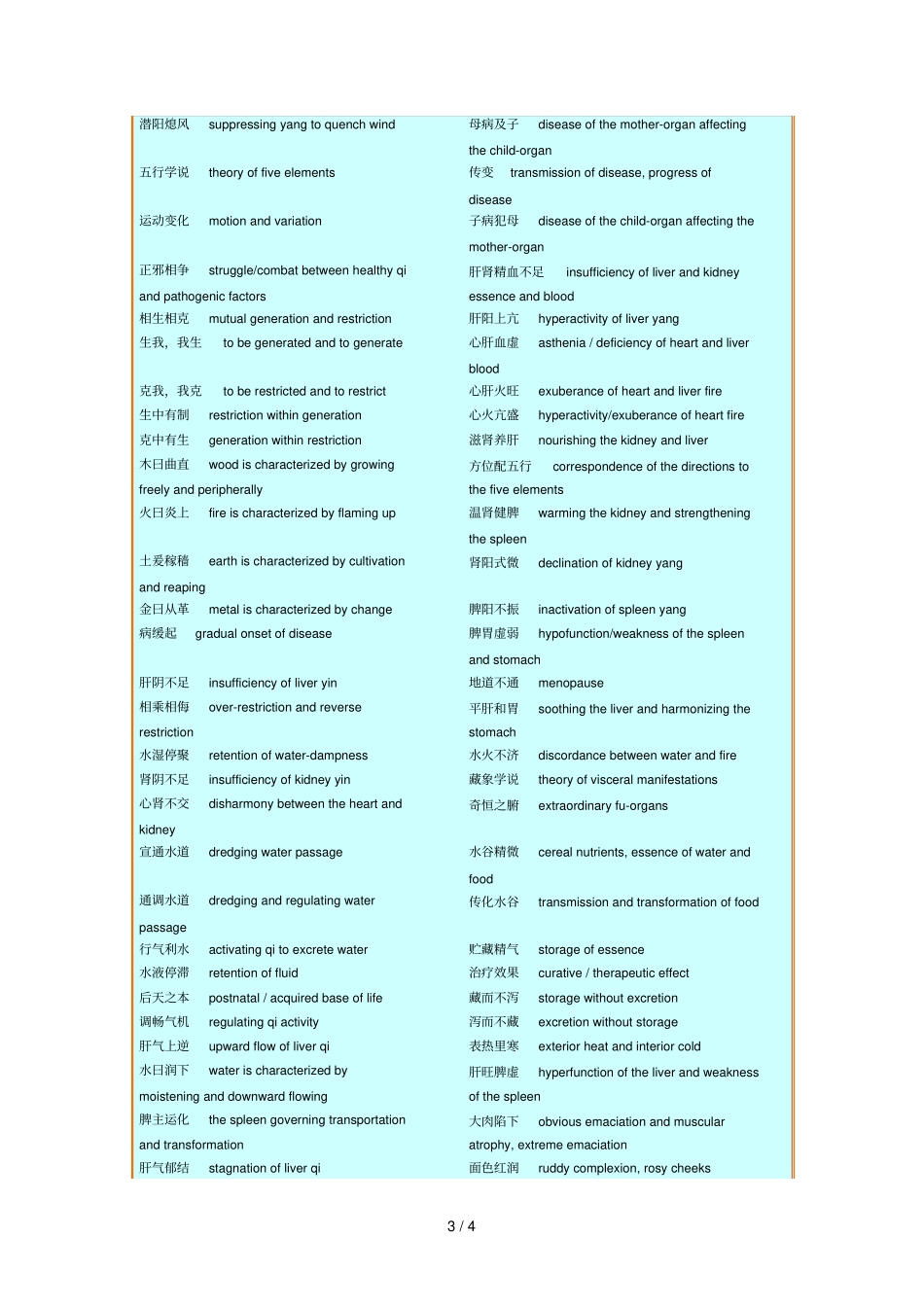 潜阳熄风　suppressing yang to quench wind

五行学说　theory of five elements

运动变化　motion and variation

正邪相争　struggle/combat between healthy qi and pathogenic factors

相生相克　mutual generation and restriction

生我，我生　to be generated and to generate

克我，我克　to be restricted and to restrict

生中有制　restriction within generation

克中有生　generation within restriction

木曰曲直　wood is characterized by growing freely and peripherally

火曰炎上　fire is characterized by flaming up

土爰稼穑　earth is characterized by cultivation and reaping

金曰从革　metal is characterized by change

病缓起　gradual onset of disease

肝阴不足　insufficiency of liver yin

相乘相侮　over-restriction and reverse restriction

水湿停聚　retention of water-dampness

肾阴不足　insufficiency of kidney yin

心肾不交　disharmony between the heart and kidney

宣通水道　dredging water passage

通调水道　dredging and regulating water passage

行气利水　activating qi to excrete water

水液停滞　retention of fluid

后天之本　postnatal / acquired base of life

调畅气机　regulating qi activity

肝气上逆　upward flow of liver qi

水曰润下　water is characterized by moistening and downward flowing

脾主运化　the spleen governing transportation and transformation

肝气郁结　stagnation of liver qi

母病及子　disease of the mother-organ affecting the child-organ

传变　transmission of disease, progress of disease

子病犯母　disease of the child-organ affecting the mother-organ

肝肾精血不足　insufficiency of liver and kidney essence and blood

肝阳上亢　hyperactivity of liver yang

心肝血虚　asthenia / deficiency of heart and liver blood

心肝火旺　exuberance of heart and liver fire

心火亢盛　hyperactivity/exuberance of heart fire

滋肾养肝　nourishing the kidney and liver

方位配五行　correspondence of the directions to the five elements

温肾健脾　warming the kidney and strengthening the spleen

肾阳式微　declination of kidney yang

脾阳不振　inactivation of spleen yang

脾胃虚弱　hypofunction/weakness of the spleen and stomach

地道不通　menopause

平肝和胃　soothing the liver and harmonizing the stomach

水火不济　discordance between water and fire

藏象学说　theory of visceral manifestations

奇恒之腑　extraordinary fu-organs

水谷精微　cereal nutrients, essence of water and food

传化水谷　transmission and transformation of food

贮藏精气　storage of essence

治疗效果　curative / therapeutic effect

藏而不泻　storage without excretion

泻而不藏　excretion without storage

表热里寒　exterior heat and interior cold

肝旺脾虚　hyperfunction of the liver and weakness of the spleen

大肉陷下　obvious emaciation and muscular atrophy, extreme emaciation

面色红润　ruddy complexion, rosy cheeks

3 / 4